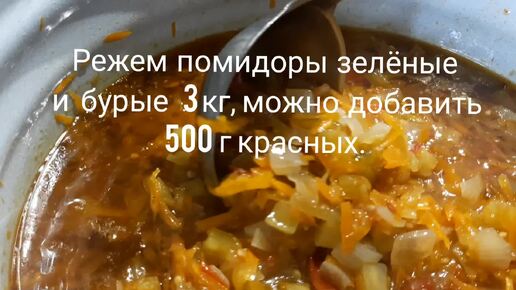 Режем помидоры зелёные и бурые 3 кг, можно добавить 500 г красных.